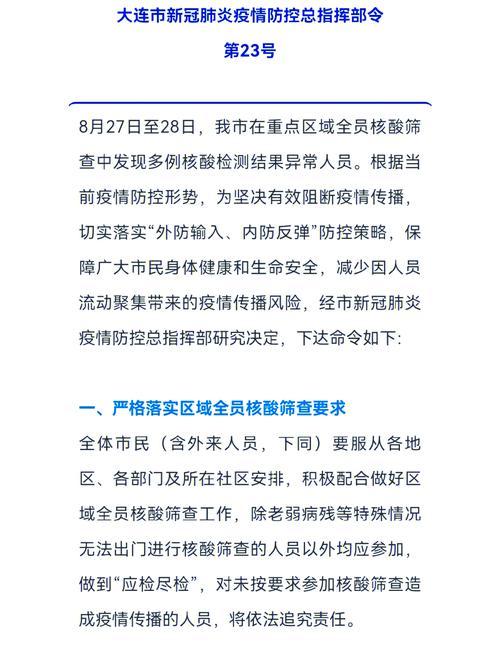 大连市新冠肺炎疫情防控总指挥部令

第23号

8月27日至28日，我市在重点区域全员核酸筛查中发现多例核酸检测结果异常人员。根据当前疫情防控形势，为坚决有效阻断疫情传播，切实落实“外防输入、内防反弹”防控策略，保障广大市民身体健康和生命安全，减少因人员流动聚集带来的疫情传播风险，经市新冠肺炎疫情防控总指挥部研究决定，下达命令如下:

一、严格落实区域全员核酸筛查要求

全体市民（含外来人员，下同）要服从各地区、各部门及所在社区安排，积极配合做好区域全员核酸筛查工作，除老弱病残等特殊情况无法出门进行核酸筛查的人员以外均应参加，做到“应检尽检”，对未按要求参加核酸筛查造成疫情传播的人员，将依法追究责任。